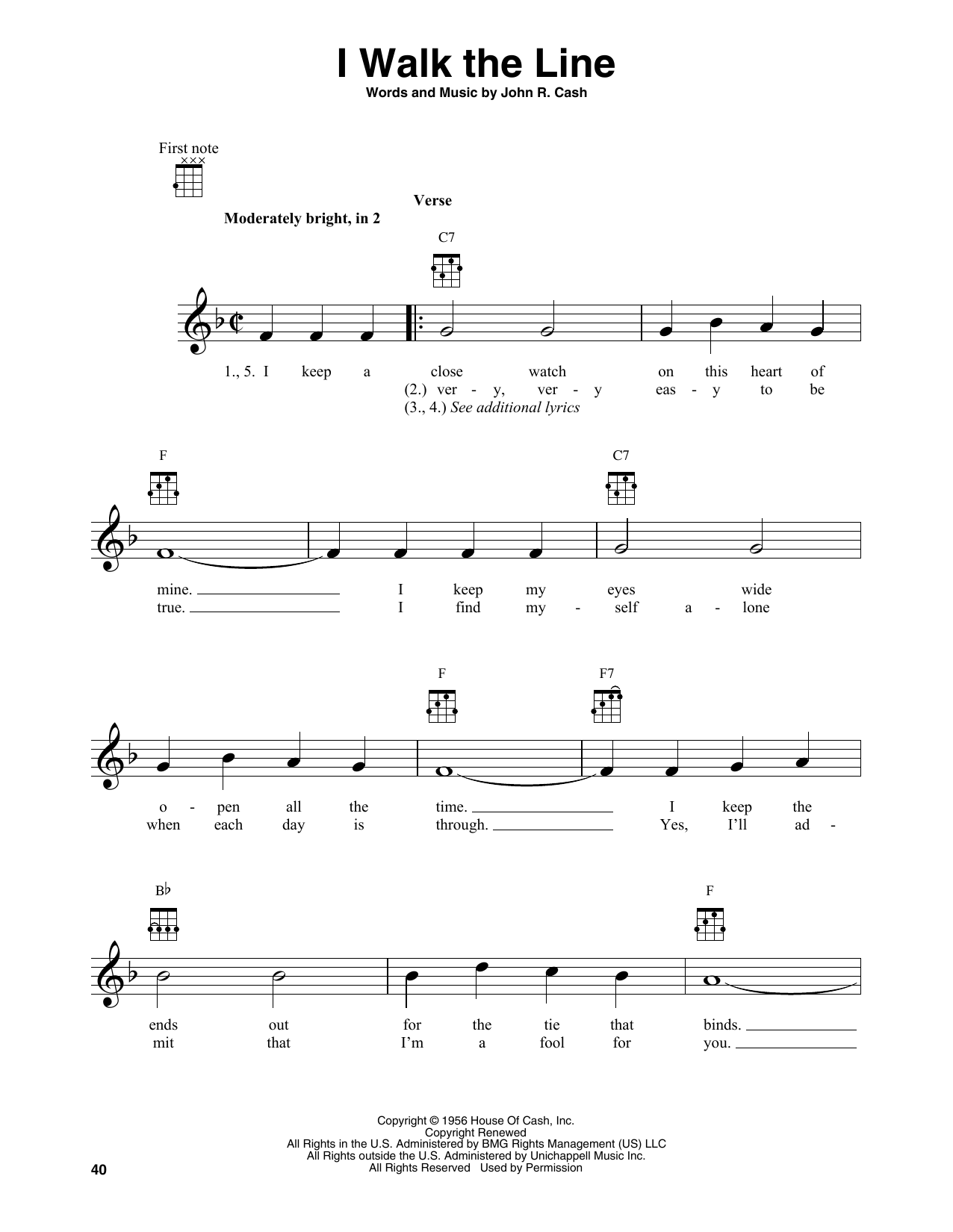 I Walk the Line

Words and Music by John R. Cash

First note

Verse

Moderately bright, in 2

C7

1., 5. I keep a close watch on this heart of
(2.) ver - y, ver - y eas - y to be
(3., 4.) See additional lyrics

F

C7

mine. I keep my eyes wide
true. I find my - self a - lone

F

F7

o - pen all the time. I keep the
when each day is through. Yes, I'll ad -

B♭

F

ends out for the tie that binds.
mit that I'm a fool for you.

Copyright © 1956 House Of Cash, Inc.
Copyright Renewed
All Rights in the U.S. Administered by BMG Rights Management (US) LLC
All Rights outside the U.S. Administered by Unichappell Music Inc.
All Rights Reserved Used by Permission

40